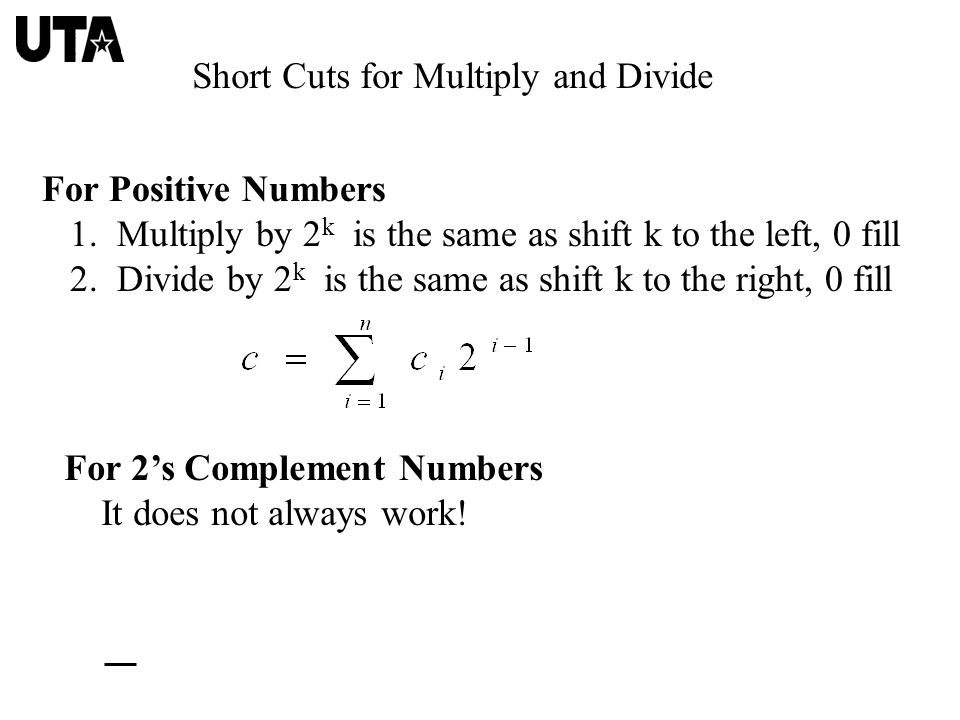 UTA

Short Cuts for Multiply and Divide

For Positive Numbers
1. Multiply by $2^k$ is the same as shift k to the left, 0 fill
2. Divide by $2^k$ is the same as shift k to the right, 0 fill

$c = \sum_{i=1}^{n} c_i 2^{i-1}$

For 2's Complement Numbers
It does not always work!

—